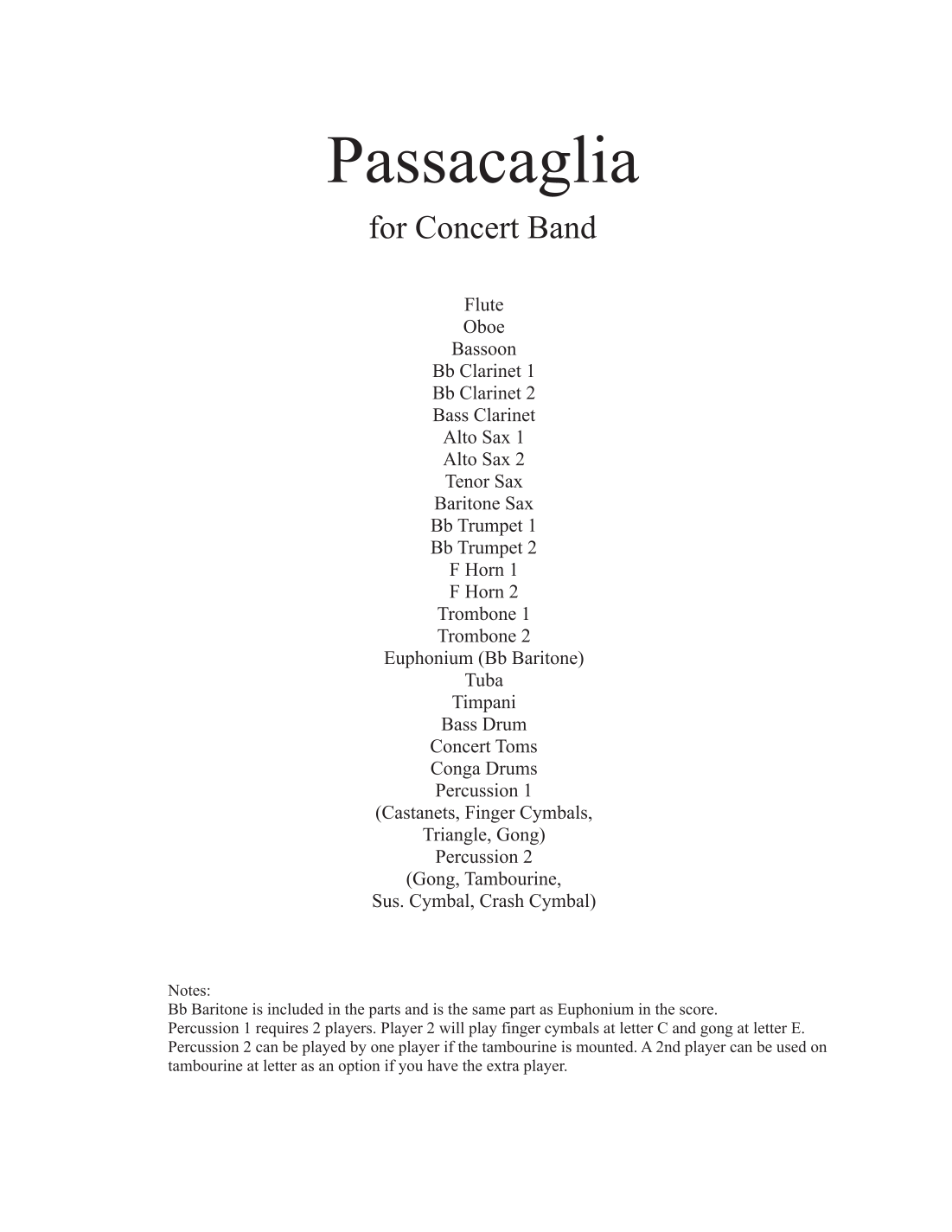 Passacaglia

for Concert Band

Flute
Oboe
Bassoon
Bb Clarinet 1
Bb Clarinet 2
Bass Clarinet
Alto Sax 1
Alto Sax 2
Tenor Sax
Baritone Sax
Bb Trumpet 1
Bb Trumpet 2
F Horn 1
F Horn 2
Trombone 1
Trombone 2
Euphonium (Bb Baritone)
Tuba
Timpani
Bass Drum
Concert Toms
Conga Drums
Percussion 1
(Castanets, Finger Cymbals,
Triangle, Gong)
Percussion 2
(Gong, Tambourine,
Sus. Cymbal, Crash Cymbal)

Notes:
Bb Baritone is included in the parts and is the same part as Euphonium in the score.
Percussion 1 requires 2 players. Player 2 will play finger cymbals at letter C and gong at letter E.
Percussion 2 can be played by one player if the tambourine is mounted. A 2nd player can be used on tambourine at letter as an option if you have the extra player.